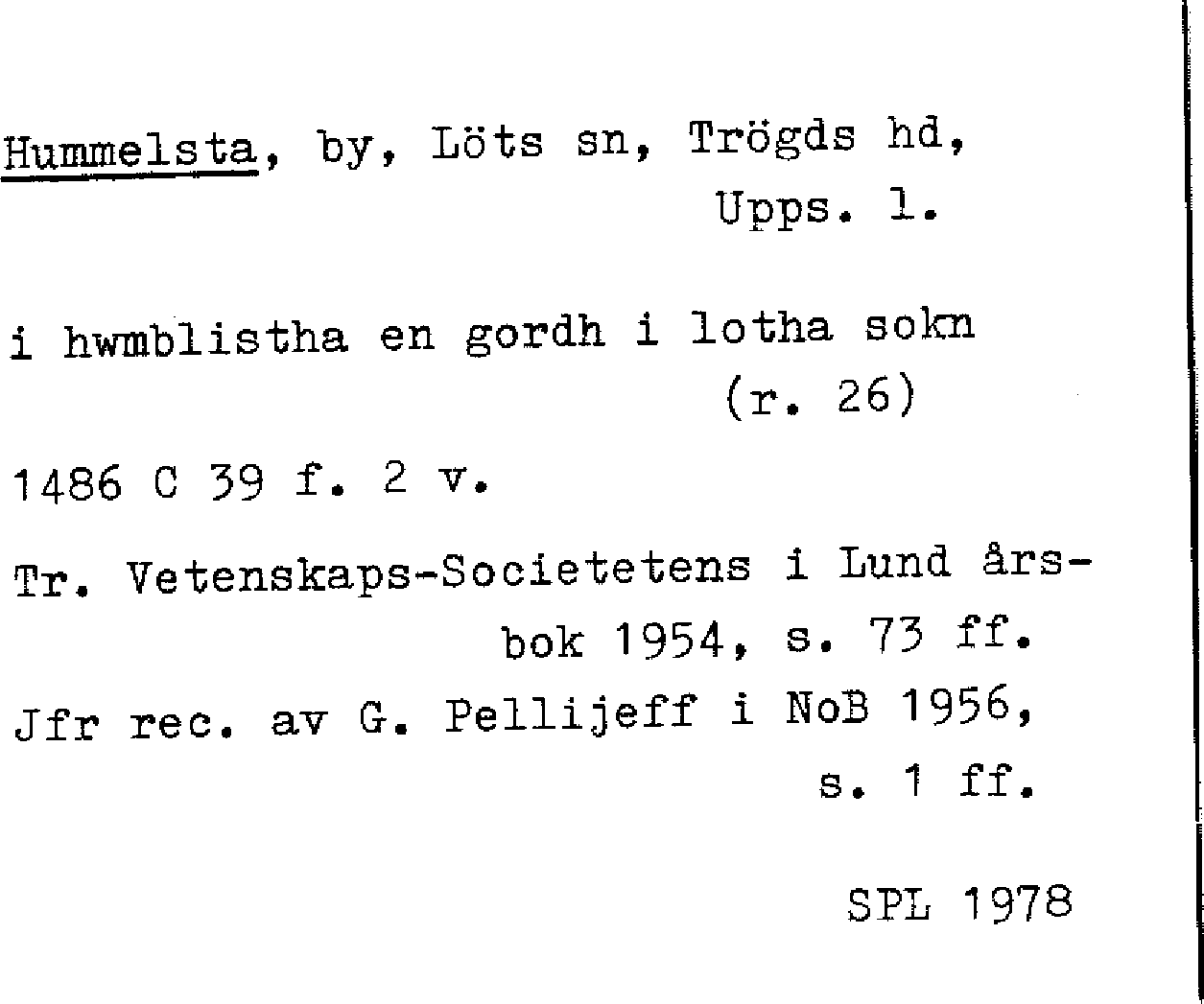 Hummelsta, by, Löts sn, Trögds hd, Upps. l.

i hwmblistha en gordh i lotha sokn (r. 26)

1486 C 39 f. 2 v.

Tr. Vetenskaps-Societetens i Lund årsbok 1954, s. 73 ff.

Jfr rec. av G. Pellijeff i NoB 1956, s. 1 ff.

SPL 1978